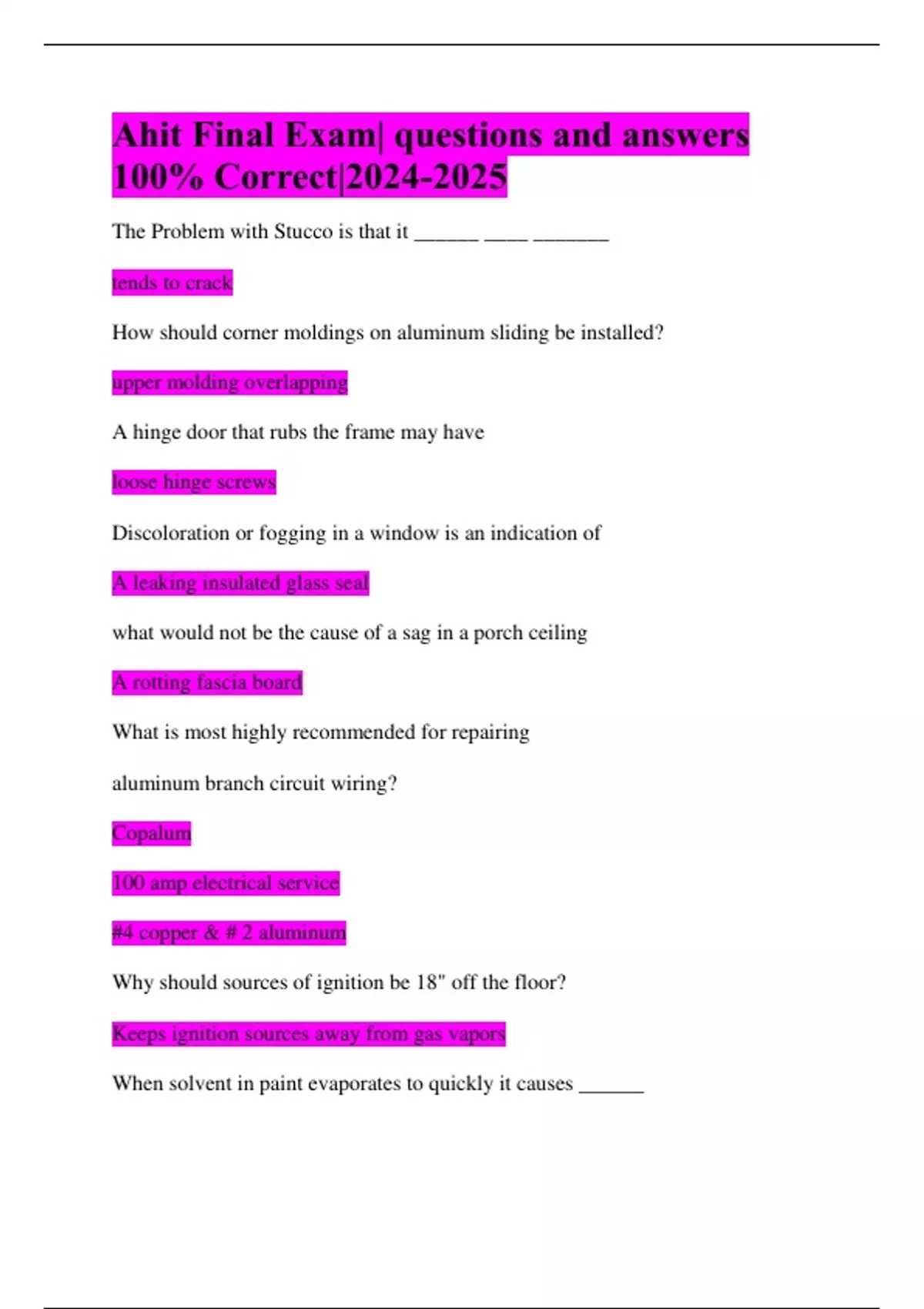 Ahit Final Exam| questions and answers 100% Correct|2024-2025

The Problem with Stucco is that it ____ ____ ____

tends to crack

How should corner moldings on aluminum sliding be installed?

upper molding overlapping

A hinge door that rubs the frame may have

loose hinge screws

Discoloration or fogging in a window is an indication of

A leaking insulated glass seal

what would not be the cause of a sag in a porch ceiling

A rotting fascia board

What is most highly recommended for repairing

aluminum branch circuit wiring?

Copalum

100 amp electrical service

#4 copper & # 2 aluminum

Why should sources of ignition be 18" off the floor?

Keeps ignition sources away from gas vapors

When solvent in paint evaporates to quickly it causes ____